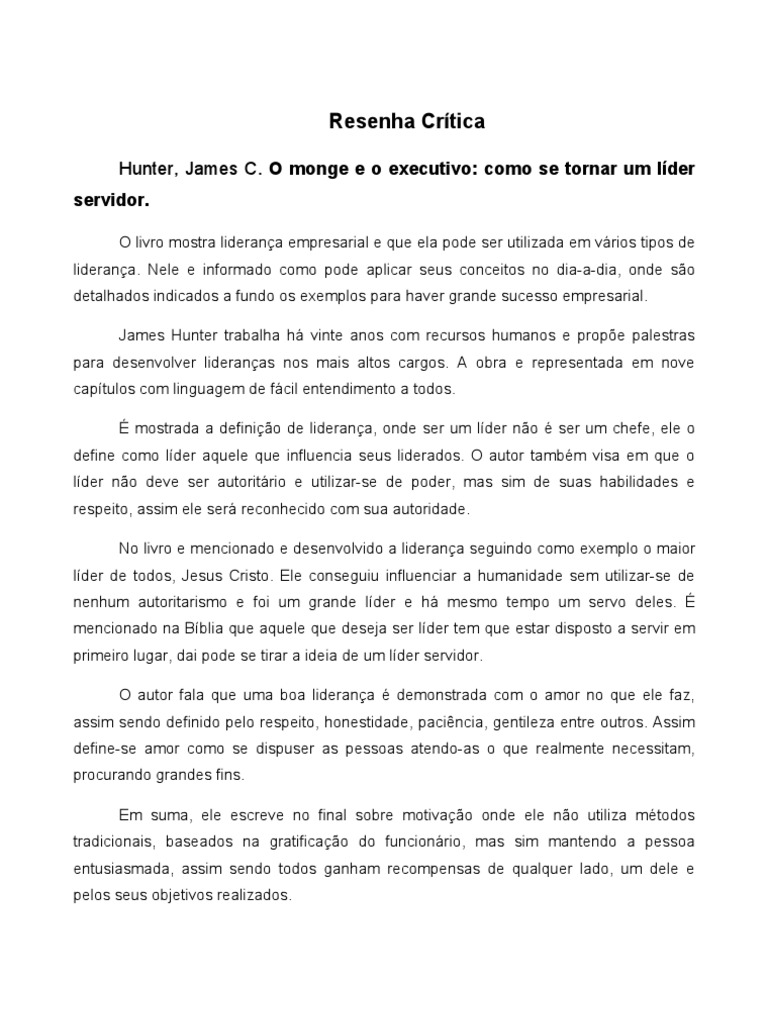 Resenha Crítica

Hunter, James C. O monge e o executivo: como se tornar um líder servidor.

O livro mostra liderança empresarial e que ela pode ser utilizada em vários tipos de liderança. Nele e informado como pode aplicar seus conceitos no dia-a-dia, onde são detalhados indicados a fundo os exemplos para haver grande sucesso empresarial.

James Hunter trabalha há vinte anos com recursos humanos e propõe palestras para desenvolver lideranças nos mais altos cargos. A obra e representada em nove capítulos com linguagem de fácil entendimento a todos.

É mostrada a definição de liderança, onde ser um líder não é ser um chefe, ele o define como líder aquele que influencia seus liderados. O autor também visa em que o líder não deve ser autoritário e utilizar-se de poder, mas sim de suas habilidades e respeito, assim ele será reconhecido com sua autoridade.

No livro e mencionado e desenvolvido a liderança seguindo como exemplo o maior líder de todos, Jesus Cristo. Ele conseguiu influenciar a humanidade sem utilizar-se de nenhum autoritarismo e foi um grande líder e há mesmo tempo um servo deles. É mencionado na Bíblia que aquele que deseja ser líder tem que estar disposto a servir em primeiro lugar, dai pode se tirar a ideia de um líder servidor.

O autor fala que uma boa liderança é demonstrada com o amor no que ele faz, assim sendo definido pelo respeito, honestidade, paciência, gentileza entre outros. Assim define-se amor como se dispuser as pessoas atendo-as o que realmente necessitam, procurando grandes fins.

Em suma, ele escreve no final sobre motivação onde ele não utiliza métodos tradicionais, baseados na gratificação do funcionário, mas sim mantendo a pessoa entusiasmada, assim sendo todos ganham recompensas de qualquer lado, um dele e pelos seus objetivos realizados.